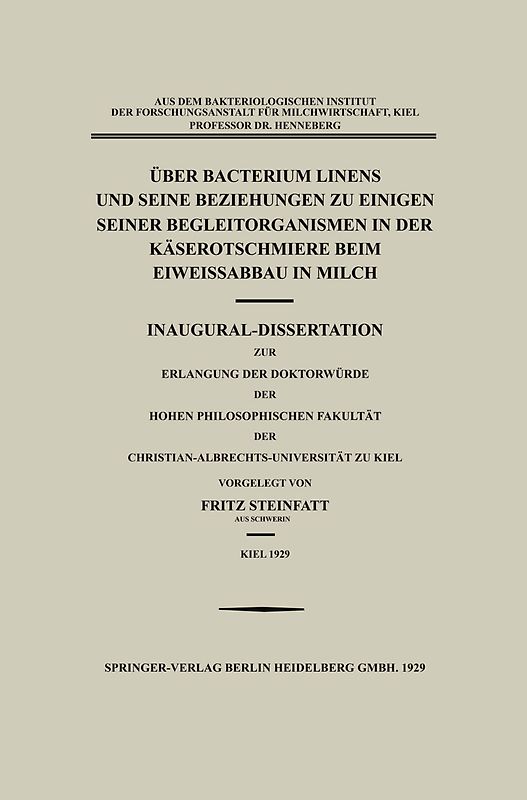 AUS DEM BAKTERIOLOGISCHEN INSTITUT
DER FORSCHUNGSANSTALT FÜR MILCHWIRTSCHAFT, KIEL
PROFESSOR DR. HENNEBERG

ÜBER BACTERIUM LINENS UND SEINE BEZIEHUNGEN ZU EINIGEN SEINER BEGLEITORGANISMEN IN DER KÄSEROTSCHMIERE BEIM EIWEISSABBAU IN MILCH

INAUGURAL-DISSERTATION
ZUR
ERLANGUNG DER DOKTORWÜRDE
DER
HOHEN PHILOSOPHISCHEN FAKULTÄT
DER
CHRISTIAN-ALBRECHTS-UNIVERSITÄT ZU KIEL

VORGELEGT VON
FRITZ STEINFATT
AUS SCHWERIN

KIEL 1929

SPRINGER-VERLAG BERLIN HEIDELBERG GMBH. 1929